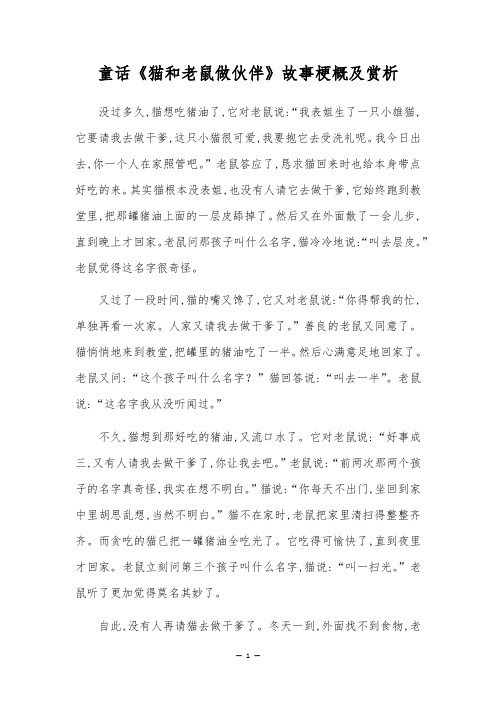 童话《猫和老鼠做伙伴》故事梗概及赏析

没过多久,猫想吃猪油了,它对老鼠说:“我表姐生了一只小雄猫,它要请我去做干爹,这只小猫很可爱,我要抱它去受洗礼呢。我今日出去,你一个人在家照管吧。”老鼠答应了,恳求猫回来时也给本身带点好吃的来。其实猫根本没表姐,也没有人请它去做干爹,它始终跑到教堂里,把那罐猪油上面的一层皮舔掉了。然后又在外面散了一会儿步,直到晚上才回家。老鼠问那孩子叫什么名字,猫冷冷地说:“叫去层皮。”老鼠觉得这名字很奇怪。

又过了一段时间,猫的嘴又馋了,它又对老鼠说:“你得帮我的忙,单独再看一次家。人家又请我去做干爹了。”善良的老鼠又同意了。猫悄悄地来到教堂,把罐里的猪油吃了一半。然后心满意足地回家了。老鼠又问:“这个孩子叫什么名字?”猫回答说:“叫去一半”。老鼠说:“这名字我从没听闻过。”

不久,猫想到那好吃的猪油,又流口水了。它对老鼠说:“好事成三,又有人请我去做干爹了,你让我去吧。”老鼠说:“前两次那两个孩子的名字真奇怪,我实在想不明白。”猫说:“你每天不出门,坐回到家中里胡思乱想,当然不明白。”猫不在家时,老鼠把家里清扫得整整齐齐。而贪吃的猫已把一罐猪油全吃光了。它吃得可愉快了,直到夜里才回家。老鼠立刻问第三个孩子叫什么名字,猫说:“叫一扫光。”老鼠听了更加觉得莫名其妙了。

自此,没有人再请猫去做干爹了。冬天一到,外面找不到食物,老

— 1 —